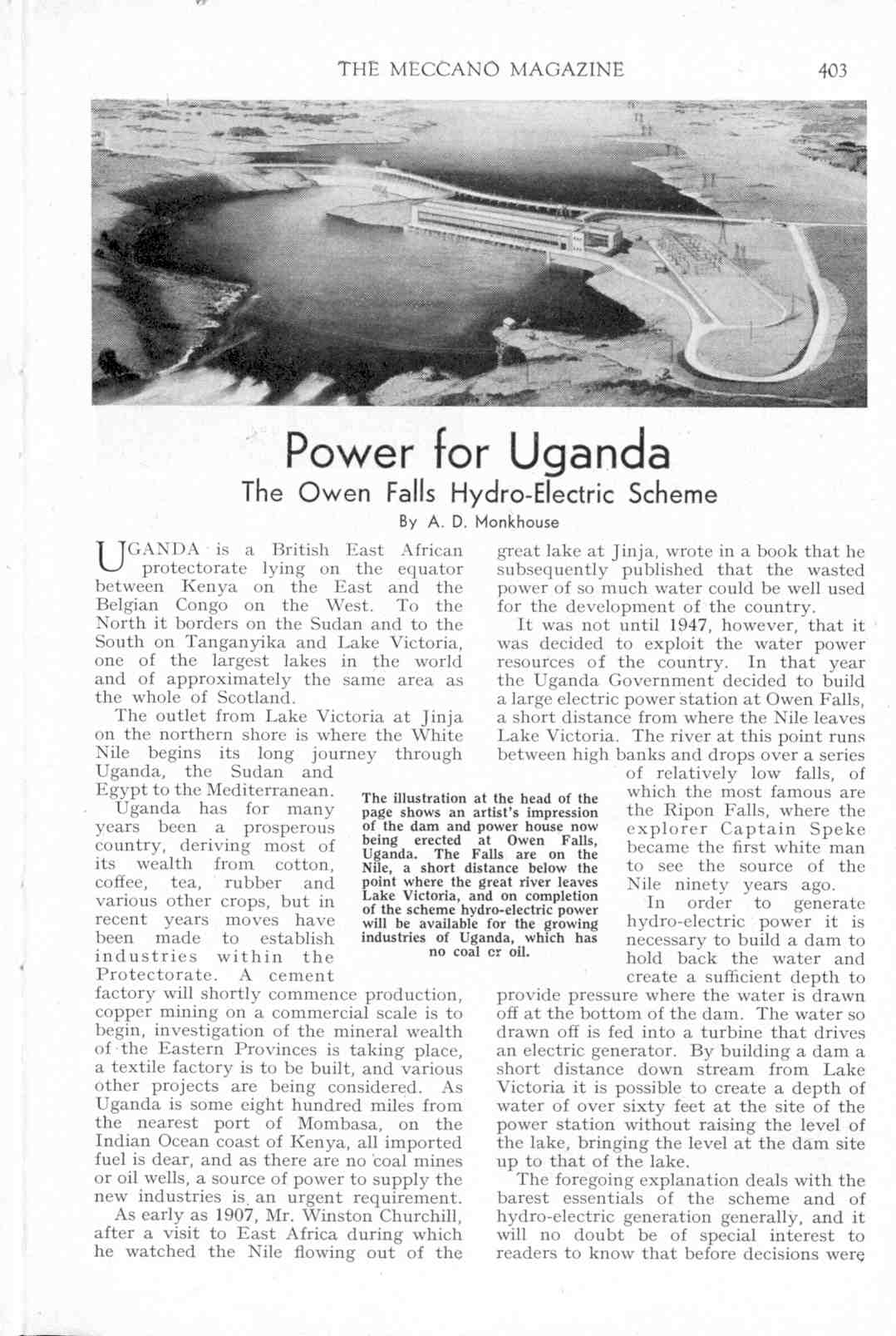 THE MECCANO MAGAZINE 403

Power for Uganda

The Owen Falls Hydro-Electric Scheme

By A. D. Monkhouse

UGANDA is a British East African protectorate lying on the equator between Kenya on the East and the Belgian Congo on the West. To the North it borders on the Sudan and to the South on Tanganyika and Lake Victoria, one of the largest lakes in the world and of approximately the same area as the whole of Scotland.

The outlet from Lake Victoria at Jinja on the northern shore is where the White Nile begins its long journey through Uganda, the Sudan and Egypt to the Mediterranean.

Uganda has for many years been a prosperous country, deriving most of its wealth from cotton, coffee, tea, rubber and various other crops, but in recent years moves have been made to establish industries within the Protectorate. A cement factory will shortly commence production, copper mining on a commercial scale is to begin, investigation of the mineral wealth of the Eastern Provinces is taking place, a textile factory is to be built, and various other projects are being considered. As Uganda is some eight hundred miles from the nearest port of Mombasa, on the Indian Ocean coast of Kenya, all imported fuel is dear, and as there are no coal mines or oil wells, a source of power to supply the new industries is an urgent requirement.

As early as 1907, Mr. Winston Churchill, after a visit to East Africa during which he watched the Nile flowing out of the great lake at Jinja, wrote in a book that he subsequently published that the wasted power of so much water could be well used for the development of the country.

It was not until 1947, however, that it was decided to exploit the water power resources of the country. In that year the Uganda Government decided to build a large electric power station at Owen Falls, a short distance from where the Nile leaves Lake Victoria. The river at this point runs between high banks and drops over a series of relatively low falls, of which the most famous are the Ripon Falls, where the explorer Captain Speke became the first white man to see the source of the Nile ninety years ago.

In order to generate hydro-electric power it is necessary to build a dam to hold back the water and create a sufficient depth to provide pressure where the water is drawn off at the bottom of the dam. The water so drawn off is fed into a turbine that drives an electric generator. By building a dam a short distance down stream from Lake Victoria it is possible to create a depth of water of over sixty feet at the site of the power station without raising the level of the lake, bringing the level at the dam site up to that of the lake.

The foregoing explanation deals with the barest essentials of the scheme and of hydro-electric generation generally, and it will no doubt be of special interest to readers to know that before decisions were

The illustration at the head of the page shows an artist's impression of the dam and power house now being erected at Owen Falls, Uganda. The Falls are on the Nile, a short distance below the point where the great river leaves Lake Victoria, and on completion of the scheme hydro-electric power will be available for the growing industries of Uganda, which has no coal cr oil.